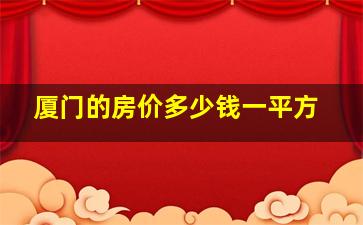 厦门的房价多少钱一平方